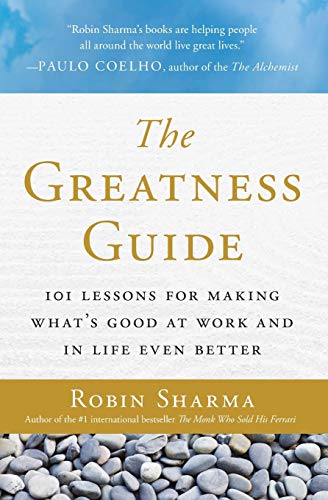 "Robin Sharma's books are helping people all around the world live great lives."
—PAULO COELHO, author of the The Alchemist

The
GREATNESS
GUIDE

101 LESSONS FOR MAKING WHAT'S GOOD AT WORK AND IN LIFE EVEN BETTER

ROBIN SHARMA
Author of the #1 international bestseller The Monk Who Sold His Ferrari